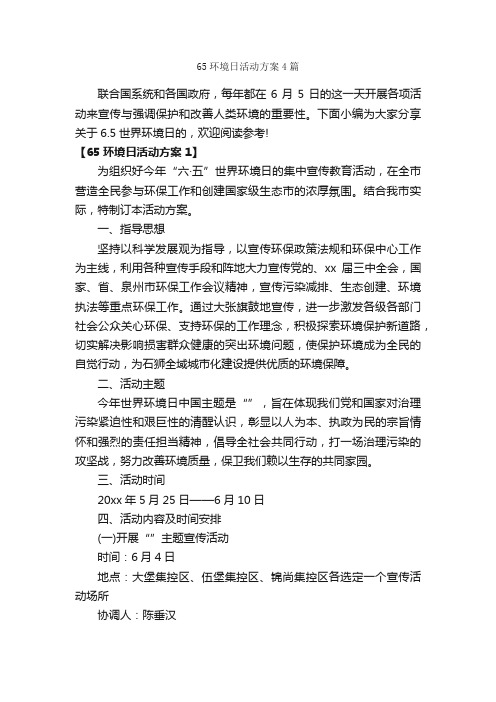 65 环境日活动方案 4 篇

联合国系统和各国政府，每年都在 6 月 5 日的这一天开展各项活动来宣传与强调保护和改善人类环境的重要性。下面小编为大家分享关于 6.5 世界环境日的，欢迎阅读参考!

【65 环境日活动方案 1】

为组织好今年“六·五”世界环境日的集中宣传教育活动，在全市营造全民参与环保工作和创建国家级生态市的浓厚氛围。结合我市实际，特制订本活动方案。

一、指导思想

坚持以科学发展观为指导，以宣传环保政策法规和环保中心工作为主线，利用各种宣传手段和阵地大力宣传党的、xx 届三中全会，国家、省、泉州市环保工作会议精神，宣传污染减排、生态创建、环境执法等重点环保工作。通过大张旗鼓地宣传，进一步激发各级各部门社会公众关心环保、支持环保的工作理念，积极探索环境保护新道路，切实解决影响损害群众健康的突出环境问题，使保护环境成为全民的自觉行动，为石狮全域城市化建设提供优质的环境保障。

二、活动主题

今年世界环境日中国主题是“”，旨在体现我们党和国家对治理污染紧迫性和艰巨性的清醒认识，彰显以人为本、执政为民的宗旨情怀和强烈的责任担当精神，倡导全社会共同行动，打一场治理污染的攻坚战，努力改善环境质量，保卫我们赖以生存的共同家园。

三、活动时间

20xx 年 5 月 25 日——6 月 10 日

四、活动内容及时间安排

(一)开展“”主题宣传活动

时间：6 月 4 日

地点：大堡集控区、伍堡集控区、锦尚集控区各选定一个宣传活动场所

协调人：陈垂汉